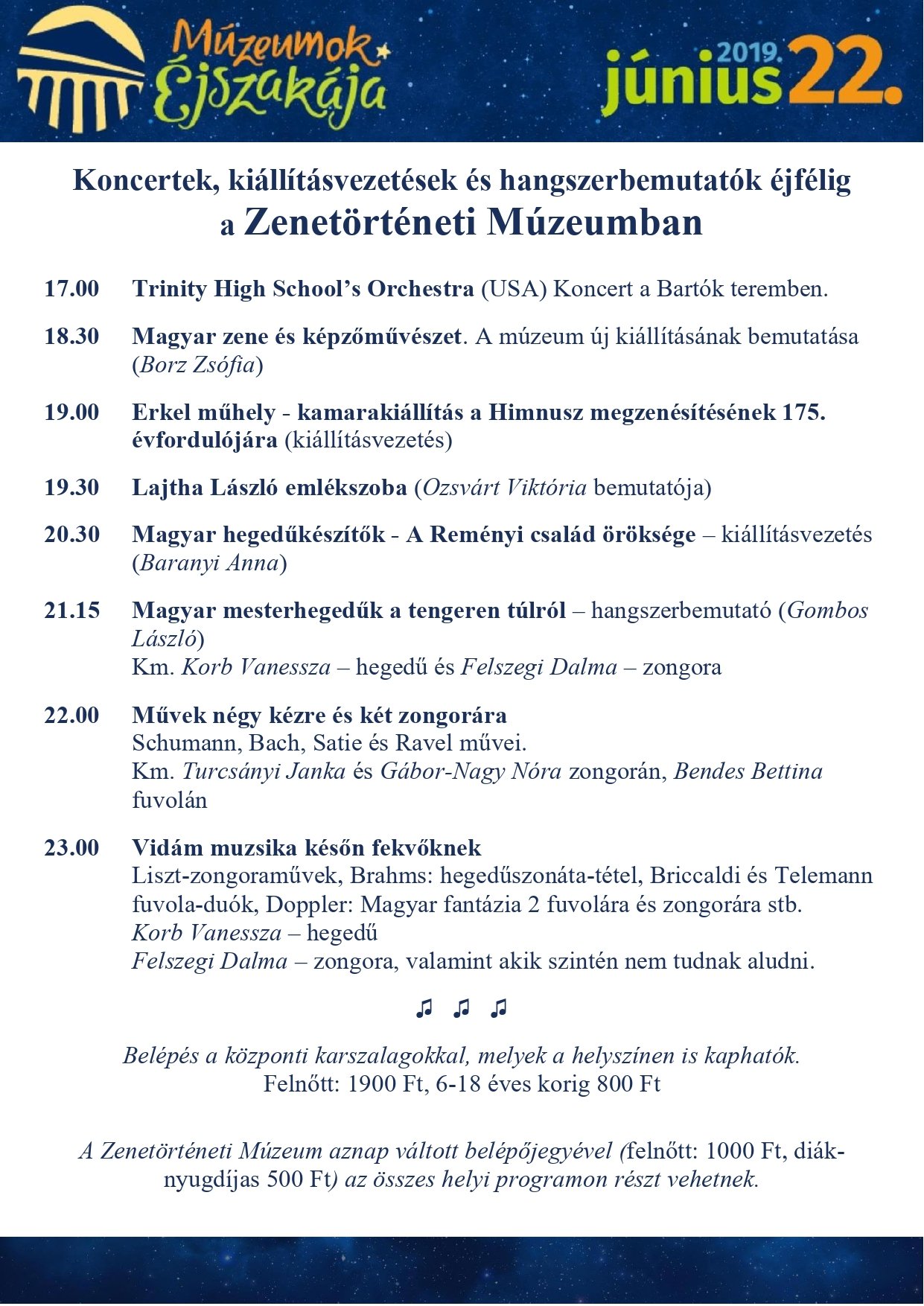 Múzeumok Éjszakája

2019. június 22.

Koncertek, kiállításvezetések és hangszerbemutatók éjfélig a Zenetörténeti Múzeumban

17.00 Trinity High School's Orchestra (USA) Koncert a Bartók teremben.

18.30 Magyar zene és képzőművészet. A múzeum új kiállításának bemutatása (Borz Zsófia)

19.00 Erkel műhely - kamarakiállítás a Himnusz megzenésítésének 175. évfordulójára (kiállításvezetés)

19.30 Lajtha László emlékszoba (Ozsvárt Viktória bemutatója)

20.30 Magyar hegedűkészítők - A Reményi család öröksége – kiállításvezetés (Baranyi Anna)

21.15 Magyar mesterhegedűk a tengeren túlról – hangszerbemutató (Gombos László)
Km. Korb Vanessza – hegedű és Felszegi Dalma – zongora

22.00 Művek négy kézre és két zongorára
Schumann, Bach, Satie és Ravel művei.
Km. Turcsányi Janka és Gábor-Nagy Nóra zongorán, Bendes Bettina fuvolán

23.00 Vidám muzsika későn fekvőknek
Liszt-zongoraművek, Brahms: hegedűszonáta-tétel, Briccaldi és Telemann fuvola-duók, Doppler: Magyar fantázia 2 fuvolára és zongorára stb.
Korb Vanessza – hegedű
Felszegi Dalma – zongora, valamint akik szintén nem tudnak aludni.

♫ ♫ ♫

Belépés a központi karszalagokkal, melyek a helyszínen is kaphatók.
Felnőtt: 1900 Ft, 6-18 éves korig 800 Ft

A Zenetörténeti Múzeum aznap váltott belépőjegyével (felnőtt: 1000 Ft, diák-nyugdíjas 500 Ft) az összes helyi programon részt vehetnek.